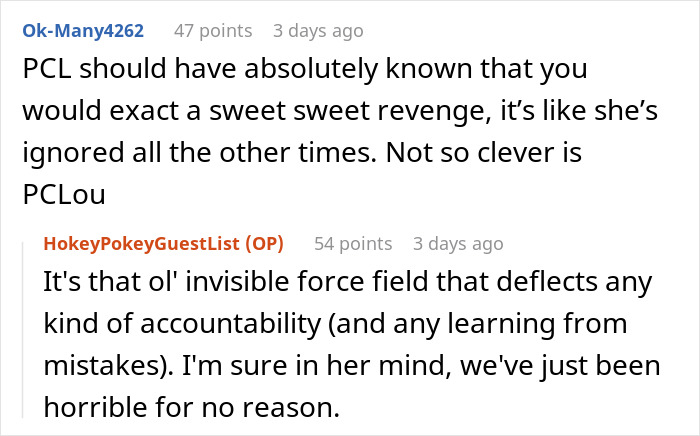 Ok-Many4262 47 points 3 days ago
PCL should have absolutely known that you would exact a sweet sweet revenge, it’s like she’s ignored all the other times. Not so clever is PCLou

HokeyPokeyGuestList (OP) 54 points 3 days ago
It's that ol' invisible force field that deflects any kind of accountability (and any learning from mistakes). I'm sure in her mind, we've just been horrible for no reason.